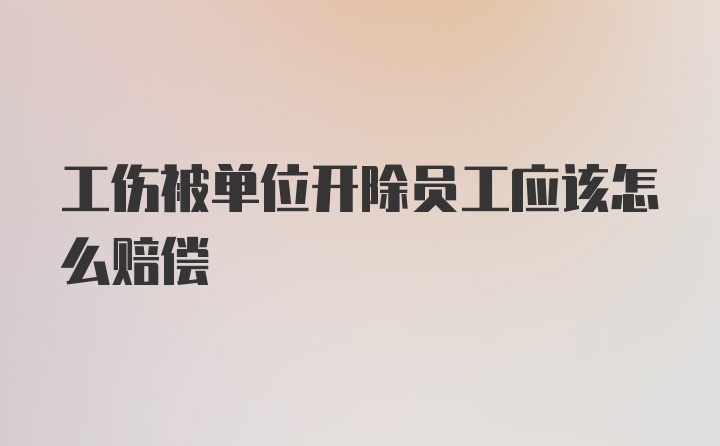 工伤被单位开除员工应该怎么赔偿